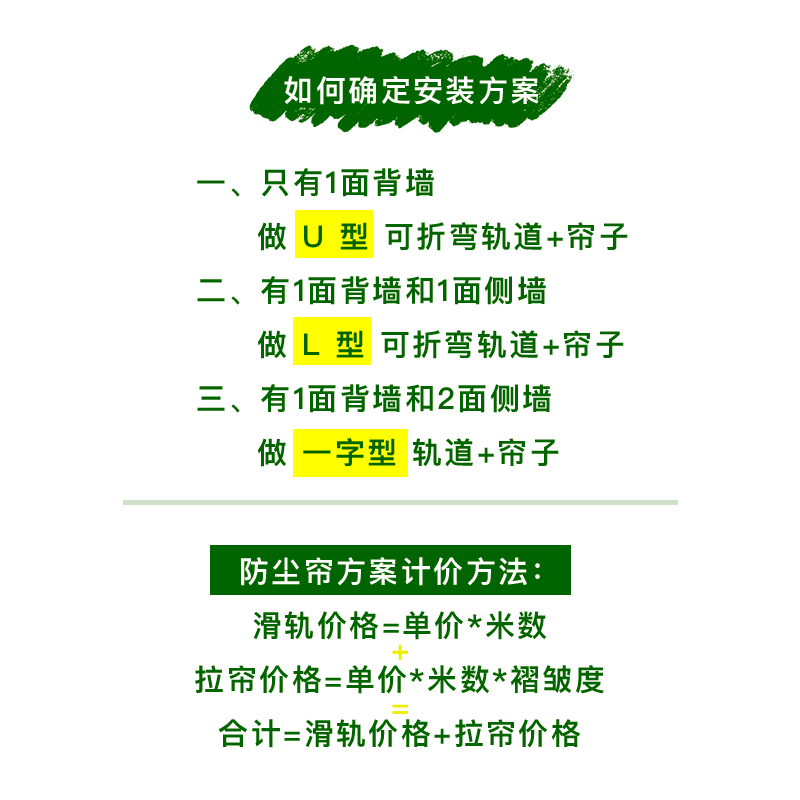 如何确定安装方案

一、只有1面背墙
做 U 型 可折弯轨道+帘子

二、有1面背墙和1面侧墙
做 L 型 可折弯轨道+帘子

三、有1面背墙和2面侧墙
做 一字型 轨道+帘子

防尘帘方案计价方法：

滑轨价格=单价*米数
+
拉帘价格=单价*米数*褶皱度
=
合计=滑轨价格+拉帘价格